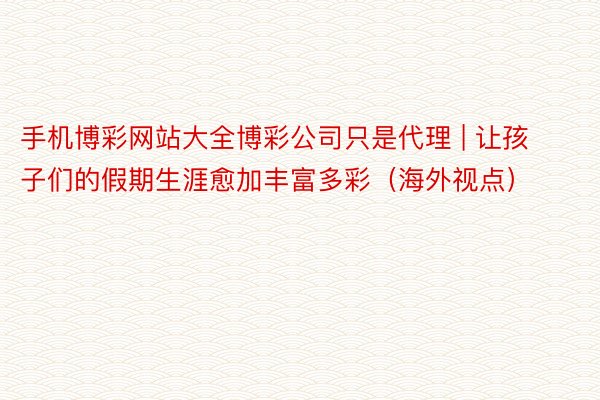 手机博彩网站大全博彩公司只是代理 | 让孩子们的假期生涯愈加丰富多彩（海外视点）